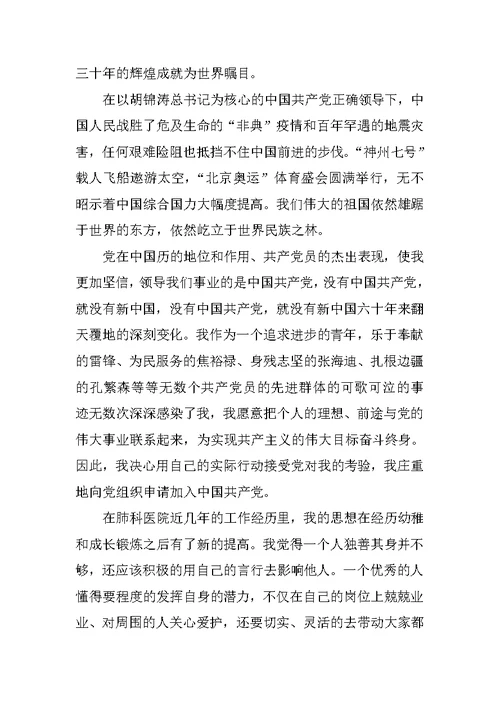 三十年的辉煌成就为世界瞩目。

在以胡锦涛总书记为核心的中国共产党正确领导下，中国人民战胜了危及生命的“非典”疫情和百年罕遇的地震灾害，任何艰难险阻也抵挡不住中国前进的步伐。“神州七号”载人飞船遨游太空，“北京奥运”体育盛会圆满举行，无不昭示着中国综合国力大幅度提高。我们伟大的祖国依然雄踞于世界的东方，依然屹立于世界民族之林。

党在中国历的地位和作用、共产党员的杰出表现，使我更加坚信，领导我们事业的是中国共产党，没有中国共产党，就没有新中国，没有中国共产党，就没有新中国六十年来翻天覆地的深刻变化。我作为一个追求进步的青年，乐于奉献的雷锋、为民服务的焦裕禄、身残志坚的张海迪、扎根边疆的孔繁森等等无数个共产党员的先进群体的可歌可泣的事迹无数次深深感染了我，我愿意把个人的理想、前途与党的伟大事业联系起来，为实现共产主义的伟大目标奋斗终身。因此，我决心用自己的实际行动接受党对我的考验，我庄重地向党组织申请加入中国共产党。

在肺科医院近几年的工作经历里，我的思想在经历幼稚和成长锻炼之后有了新的提高。我觉得一个人独善其身并不够，还应该积极的用自己的言行去影响他人。一个优秀的人懂得要程度的发挥自身的潜力，不仅在自己的岗位上兢兢业业、对周围的人关心爱护，还要切实、灵活的去带动大家都